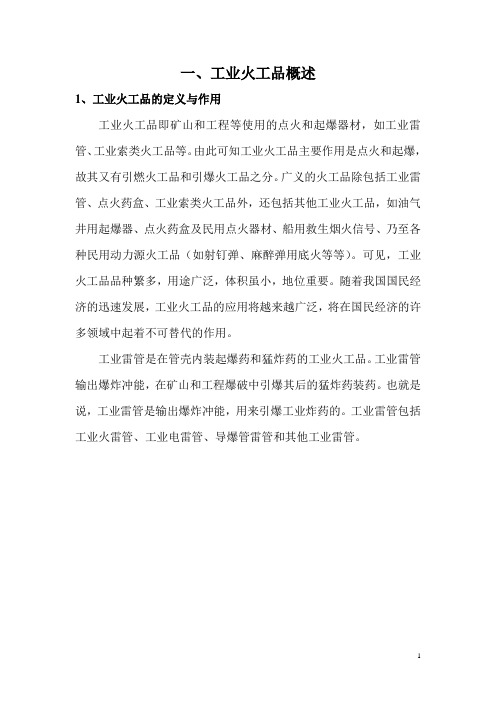 一、工业火工品概述

1、工业火工品的定义与作用

工业火工品即矿山和工程等使用的点火和起爆器材，如工业雷管、工业索类火工品等。由此可知工业火工品主要作用是点火和起爆，故其又有引燃火工品和引爆火工品之分。广义的火工品除包括工业雷管、点火药盒、工业索类火工品外，还包括其他工业火工品，如油气井用起爆器、点火药盒及民用点火器材、船用救生烟火信号、乃至各种民用动力源火工品（如射钉弹、麻醉弹用底火等等）。可见，工业火工品品种繁多，用途广泛，体积虽小，地位重要。随着我国国民经济的迅速发展，工业火工品的应用将越来越广泛，将在国民经济的许多领域中起着不可替代的作用。

工业雷管是在管壳内装起爆药和猛炸药的工业火工品。工业雷管输出爆炸冲能，在矿山和工程爆破中引爆其后的猛炸药装药。也就是说，工业雷管是输出爆炸冲能，用来引爆工业炸药的。工业雷管包括工业火雷管、工业电雷管、导爆管雷管和其他工业雷管。

1